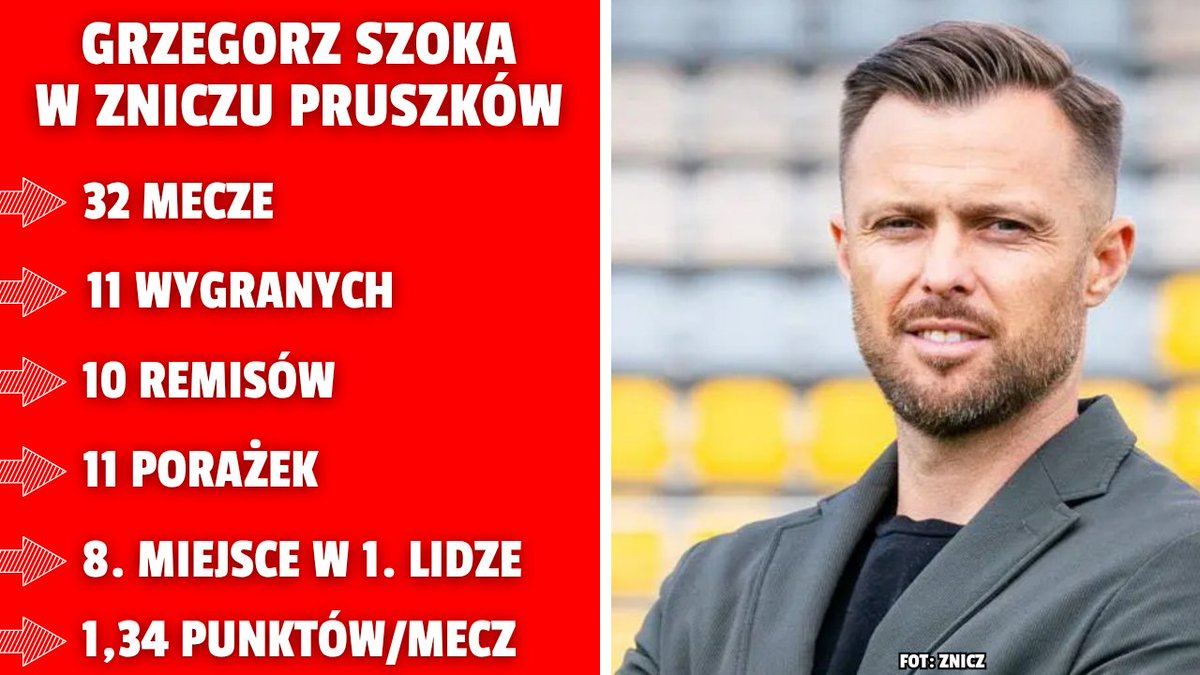 GRZEGORZ SZOKA W ZNICZU PRUSZKÓW

32 MECZE

11 WYGRANYCH

10 REMISÓW

11 PORAŻEK

8. MIEJSCE W 1. LIDZE

1,34 PUNKTÓW/MECZ

FOT: ZNICZ